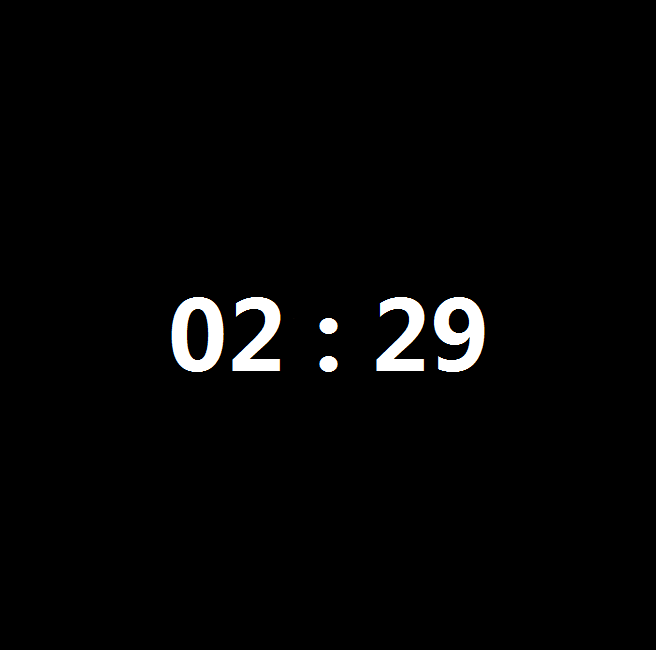 02 : 29